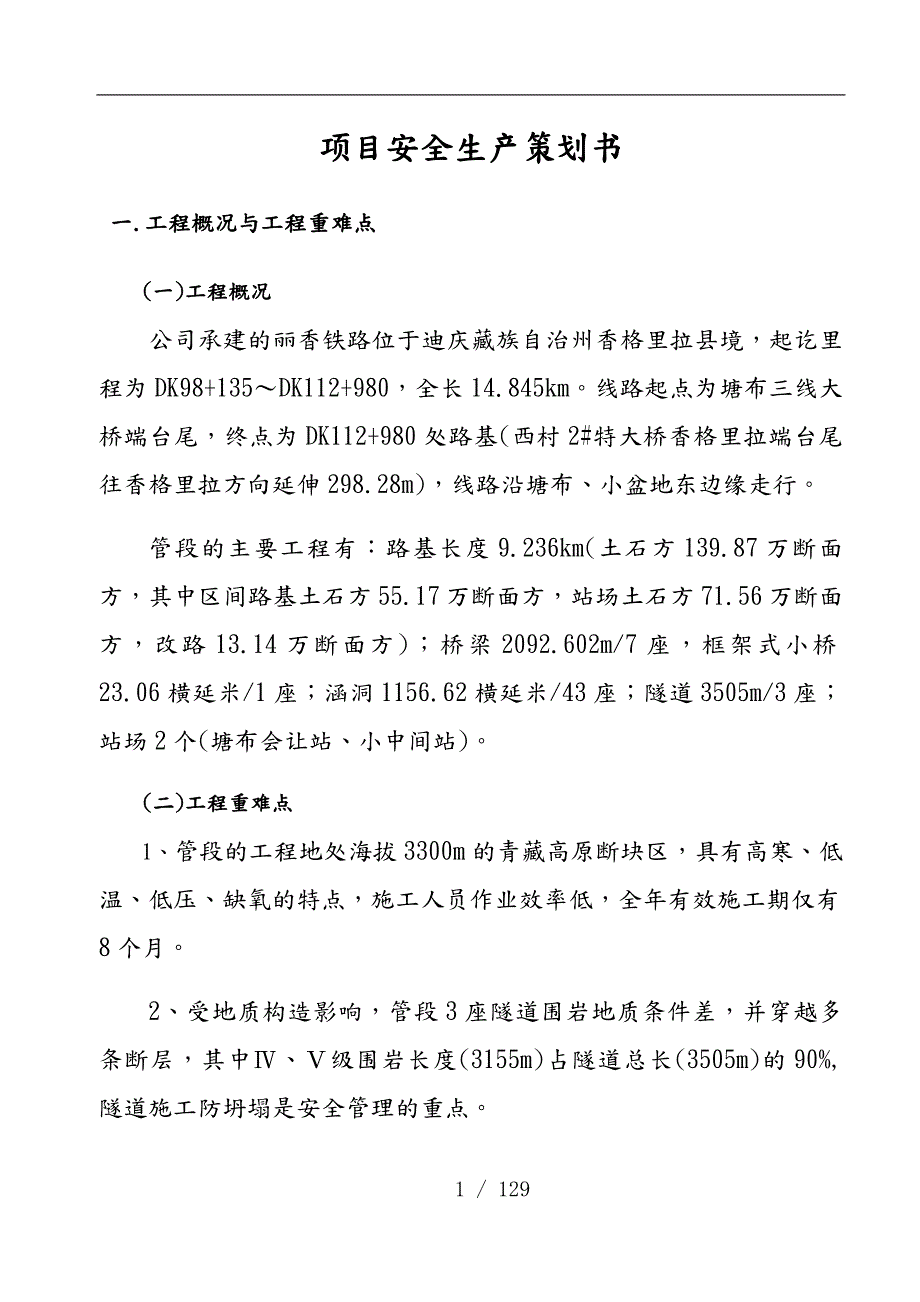 项目安全生产策划书

一.工程概况与工程重难点

(一)工程概况

公司承建的丽香铁路位于迪庆藏族自治州香格里拉县境，起讫里程为 DK98+135～DK112+980，全长 14.845km。线路起点为塘布三线大桥端台尾，终点为 DK112+980 处路基(西村 2#特大桥香格里拉端台尾往香格里拉方向延伸 298.28m)，线路沿塘布、小盆地东边缘走行。

管段的主要工程有：路基长度 9.236km(土石方 139.87 万断面方，其中区间路基土石方 55.17 万断面方，站场土石方 71.56 万断面方，改路 13.14 万断面方)；桥梁 2092.602m/7 座，框架式小桥 23.06 横延米/1 座；涵洞 1156.62 横延米/43 座；隧道 3505m/3 座；站场 2 个(塘布会让站、小中间站)。

(二)工程重难点

1、管段的工程地处海拔 3300m 的青藏高原断块区，具有高寒、低温、低压、缺氧的特点，施工人员作业效率低，全年有效施工期仅有 8 个月。

2、受地质构造影响，管段 3 座隧道围岩地质条件差，并穿越多条断层，其中Ⅳ、Ⅴ级围岩长度(3155m)占隧道总长(3505m)的 90%,隧道施工防坍塌是安全管理的重点。

1 / 129